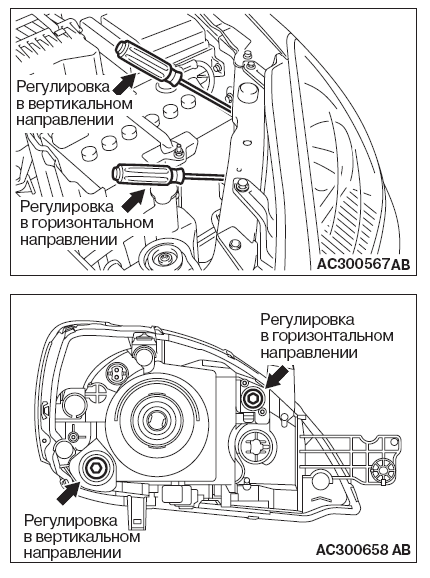 Регулировка в вертикальном направлении

Регулировка в горизонтальном направлении

AC300567AB

Регулировка в горизонтальном направлении

Регулировка в вертикальном направлении

AC300658 AB